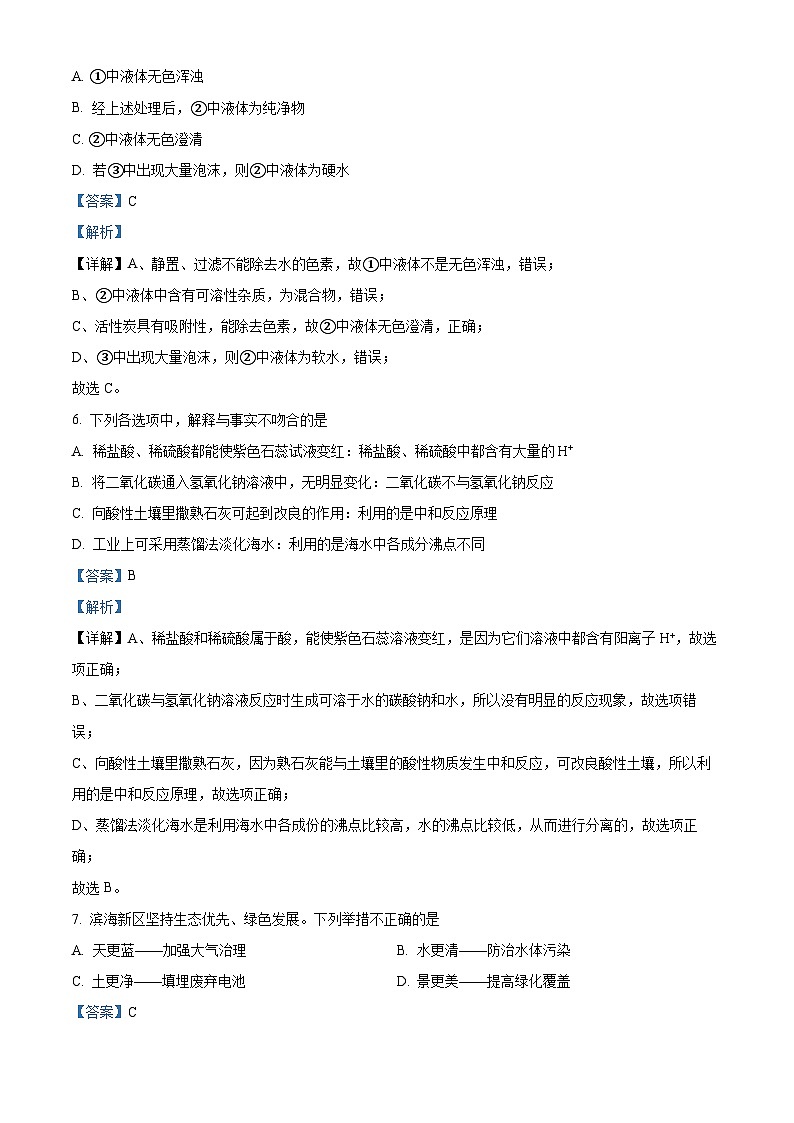 A. ①中液体无色浑浊

B. 经上述处理后，②中液体为纯净物

C. ②中液体无色澄清

D. 若③中出现大量泡沫，则②中液体为硬水

【答案】C

【解析】

【详解】A、静置、过滤不能除去水的色素，故①中液体不是无色浑浊，错误；

B、②中液体中含有可溶性杂质，为混合物，错误；

C、活性炭具有吸附性，能除去色素，故②中液体无色澄清，正确；

D、③中出现大量泡沫，则②中液体为软水，错误；

故选 C。

6. 下列各选项中，解释与事实不吻合的是

A. 稀盐酸、稀硫酸都能使紫色石蕊试液变红：稀盐酸、稀硫酸中都含有大量的 $H^+$

B. 将二氧化碳通入氢氧化钠溶液中，无明显变化：二氧化碳不与氢氧化钠反应

C. 向酸性土壤里撒熟石灰可起到改良的作用：利用的是中和反应原理

D. 工业上可采用蒸馏法淡化海水：利用的是海水中各成分沸点不同

【答案】B

【解析】

【详解】A、稀盐酸和稀硫酸属于酸，能使紫色石蕊溶液变红，是因为它们溶液中都含有阳离子 $H^+$，故选项正确；

B、二氧化碳与氢氧化钠溶液反应时生成可溶于水的碳酸钠和水，所以没有明显的反应现象，故选项错误；

C、向酸性土壤里撒熟石灰，因为熟石灰能与土壤里的酸性物质发生中和反应，可改良酸性土壤，所以利用的是中和反应原理，故选项正确；

D、蒸馏法淡化海水是利用海水中各成份的沸点比较高，水的沸点比较低，从而进行分离的，故选项正确；

故选 B。

7. 滨海新区坚持生态优先、绿色发展。下列举措不正确的是

A. 天更蓝——加强大气治理

B. 水更清——防治水体污染

C. 土更净——填埋废弃电池

D. 景更美——提高绿化覆盖

【答案】C